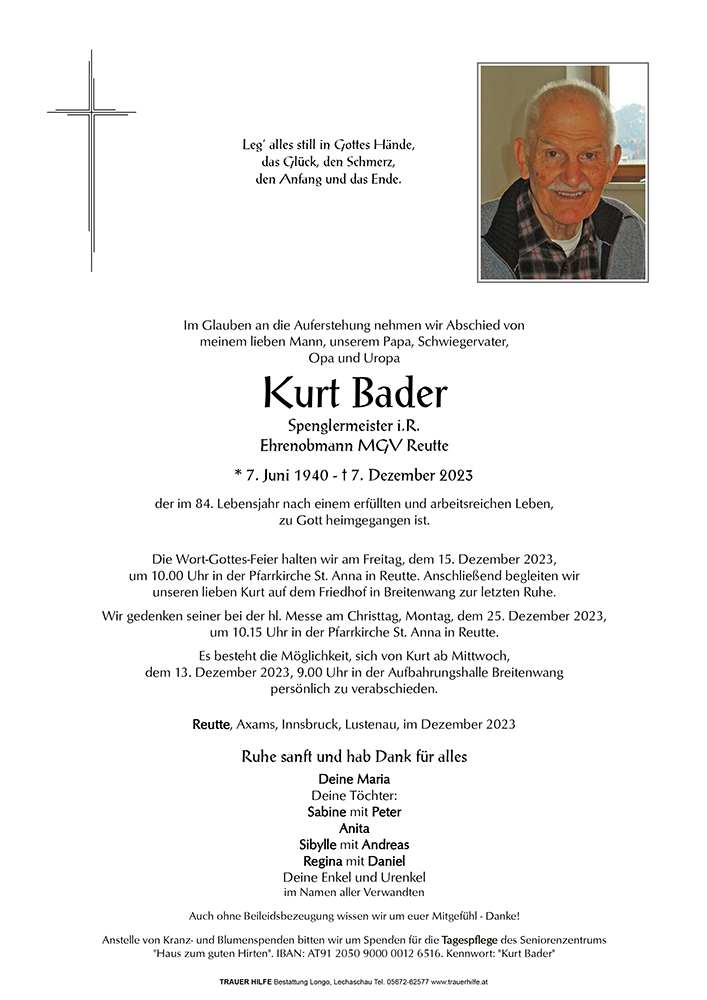 Leg' alles still in Gottes Hände,
das Glück, den Schmerz,
den Anfang und das Ende.

Im Glauben an die Auferstehung nehmen wir Abschied von meinem lieben Mann, unserem Papa, Schwiegervater, Opa und Uropa

Kurt Bader

Spenglermeister i.R.
Ehrenobmann MGV Reutte

* 7. Juni 1940 - † 7. Dezember 2023

der im 84. Lebensjahr nach einem erfüllten und arbeitsreichen Leben, zu Gott heimgegangen ist.

Die Wort-Gottes-Feier halten wir am Freitag, dem 15. Dezember 2023, um 10.00 Uhr in der Pfarrkirche St. Anna in Reutte. Anschließend begleiten wir unseren lieben Kurt auf dem Friedhof in Breitenwang zur letzten Ruhe.

Wir gedenken seiner bei der hl. Messe am Christtag, Montag, dem 25. Dezember 2023, um 10.15 Uhr in der Pfarrkirche St. Anna in Reutte.

Es besteht die Möglichkeit, sich von Kurt ab Mittwoch, dem 13. Dezember 2023, 9.00 Uhr in der Aufbahrungshalle Breitenwang persönlich zu verabschieden.

Reutte, Axams, Innsbruck, Lustenau, im Dezember 2023

Ruhe sanft und hab Dank für alles

Deine Maria
Deine Töchter:
Sabine mit Peter
Anita
Sibylle mit Andreas
Regina mit Daniel
Deine Enkel und Urenkel
im Namen aller Verwandten

Auch ohne Beileidsbezeugung wissen wir um euer Mitgefühl - Danke!

Anstelle von Kranz- und Blumenspenden bitten wir um Spenden für die Tagespflege des Seniorenzentrums "Haus zum guten Hirten". IBAN: AT91 2050 9000 0012 6516. Kennwort: "Kurt Bader"

TRAUER HILFE Bestattung Longo, Lechaschau Tel. 05672-62577 www.trauerhilfe.at